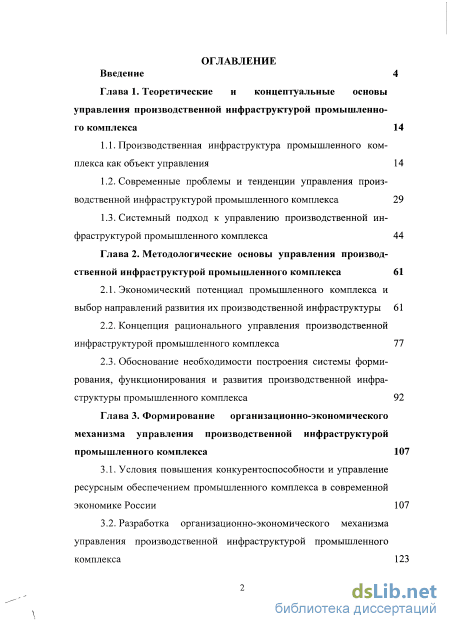 ОГЛАВЛЕНИЕ

Введение 4

Глава 1. Теоретические и концептуальные основы управления производственной инфраструктурой промышленного комплекса 14

1.1. Производственная инфраструктура промышленного комплекса как объект управления 14

1.2. Современные проблемы и тенденции управления производственной инфраструктурой промышленного комплекса 29

1.3. Системный подход к управлению производственной инфраструктурой промышленного комплекса 44

Глава 2. Методологические основы управления производственной инфраструктурой промышленного комплекса 61

2.1. Экономический потенциал промышленного комплекса и выбор направлений развития их производственной инфраструктуры 61

2.2. Концепция рационального управления производственной инфраструктурой промышленного комплекса 77

2.3. Обоснование необходимости построения системы формирования, функционирования и развития производственной инфраструктуры промышленного комплекса 92

Глава 3. Формирование организационно-экономического механизма управления производственной инфраструктурой промышленного комплекса 107

3.1. Условия повышения конкурентоспособности и управление ресурсным обеспечением промышленного комплекса в современной экономике России 107

3.2. Разработка организационно-экономического механизма управления производственной инфраструктурой промышленного комплекса 123

2

dsLib.net
библиотека диссертаций